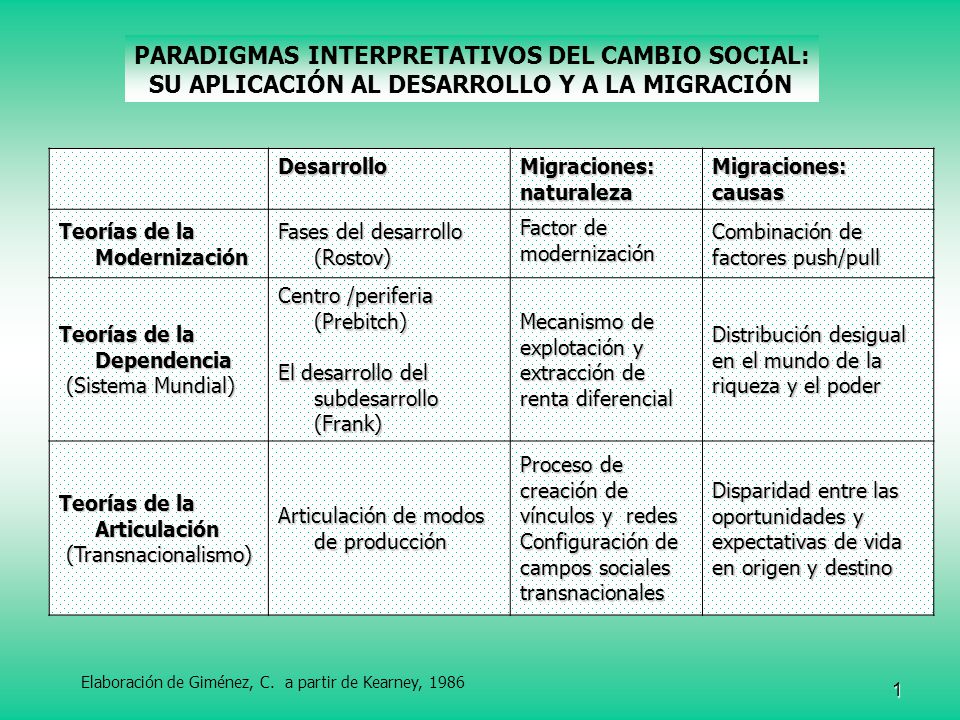 PARADIGMAS INTERPRETATIVOS DEL CAMBIO SOCIAL: SU APLICACIÓN AL DESARROLLO Y A LA MIGRACIÓN

| | Desarrollo | Migraciones: naturaleza | Migraciones: causas |
|---|---|---|---|
| Teorías de la Modernización | Fases del desarrollo (Rostov) | Factor de modernización | Combinación de factores push/pull |
| Teorías de la Dependencia (Sistema Mundial) | Centro /periferia (Prebitch) El desarrollo del subdesarrollo (Frank) | Mecanismo de explotación y extracción de renta diferencial | Distribución desigual en el mundo de la riqueza y el poder |
| Teorías de la Articulación (Transnacionalismo) | Articulación de modos de producción | Proceso de creación de vínculos y redes Configuración de campos sociales transnacionales | Disparidad entre las oportunidades y expectativas de vida en origen y destino |

Elaboración de Giménez, C. a partir de Kearney, 1986

1